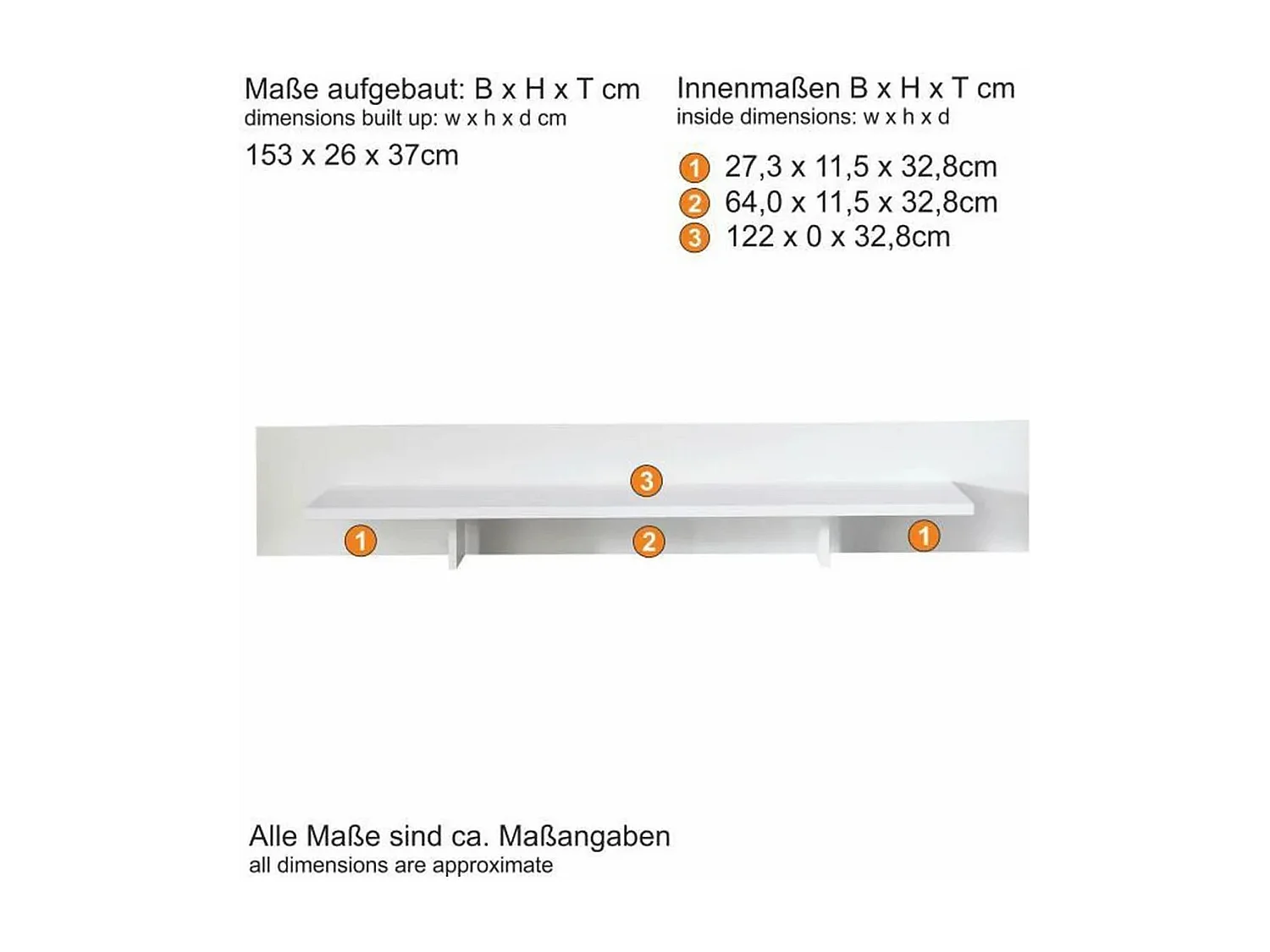 Maße aufgebaut: B x H x T cm
dimensions built up: w x h x d cm

153 x 26 x 37cm

Innenmaßen B x H x T cm
inside dimensions: w x h x d

1 27,3 x 11,5 x 32,8cm
2 64,0 x 11,5 x 32,8cm
3 122 x 0 x 32,8cm

3

1 2 1

Alle Maße sind ca. Maßangaben
all dimensions are approximate